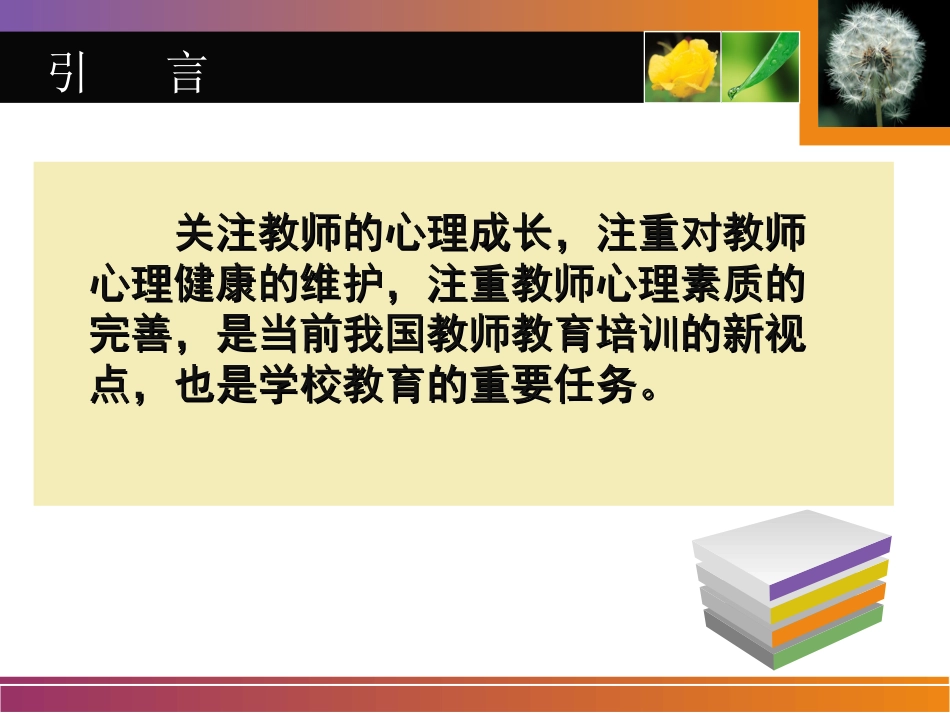 引　言

关注教师的心理成长，注重对教师心理健康的维护，注重教师心理素质的完善，是当前我国教师教育培训的新视点，也是学校教育的重要任务。